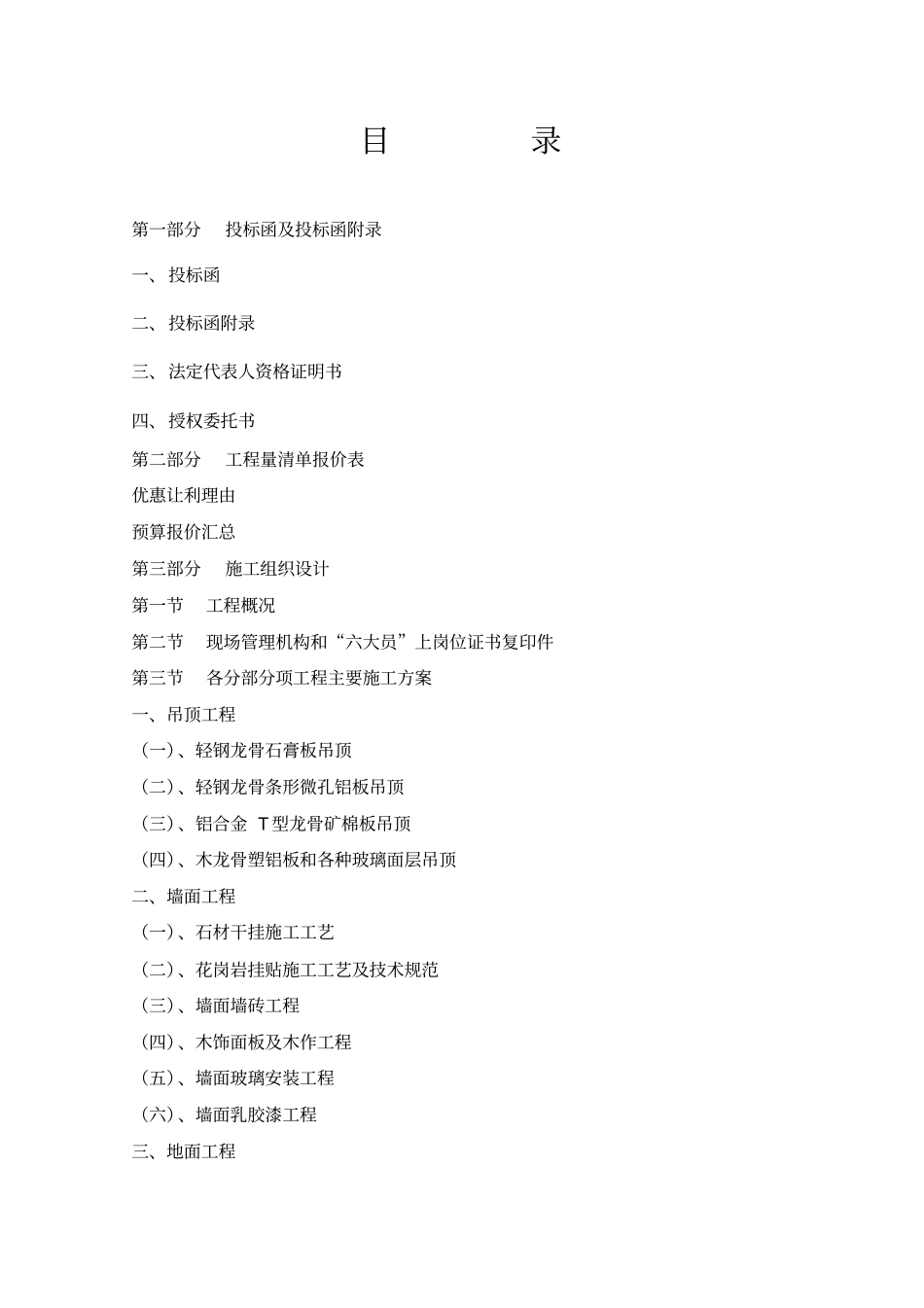 目　　录

第一部分　投标函及投标函附录

一、投标函

二、投标函附录

三、法定代表人资格证明书

四、授权委托书

第二部分　工程量清单报价表

优惠让利理由

预算报价汇总

第三部分　施工组织设计

第一节　工程概况

第二节　现场管理机构和“六大员”上岗位证书复印件

第三节　各分部分项工程主要施工方案

一、吊顶工程

（一）、轻钢龙骨石膏板吊顶

（二）、轻钢龙骨条形微孔铝板吊顶

（三）、铝合金 T型龙骨矿棉板吊顶

（四）、木龙骨塑铝板和各种玻璃面层吊顶

二、墙面工程

（一）、石材干挂施工工艺

（二）、花岗岩挂贴施工工艺及技术规范

（三）、墙面墙砖工程

（四）、木饰面板及木作工程

（五）、墙面玻璃安装工程

（六）、墙面乳胶漆工程

三、地面工程